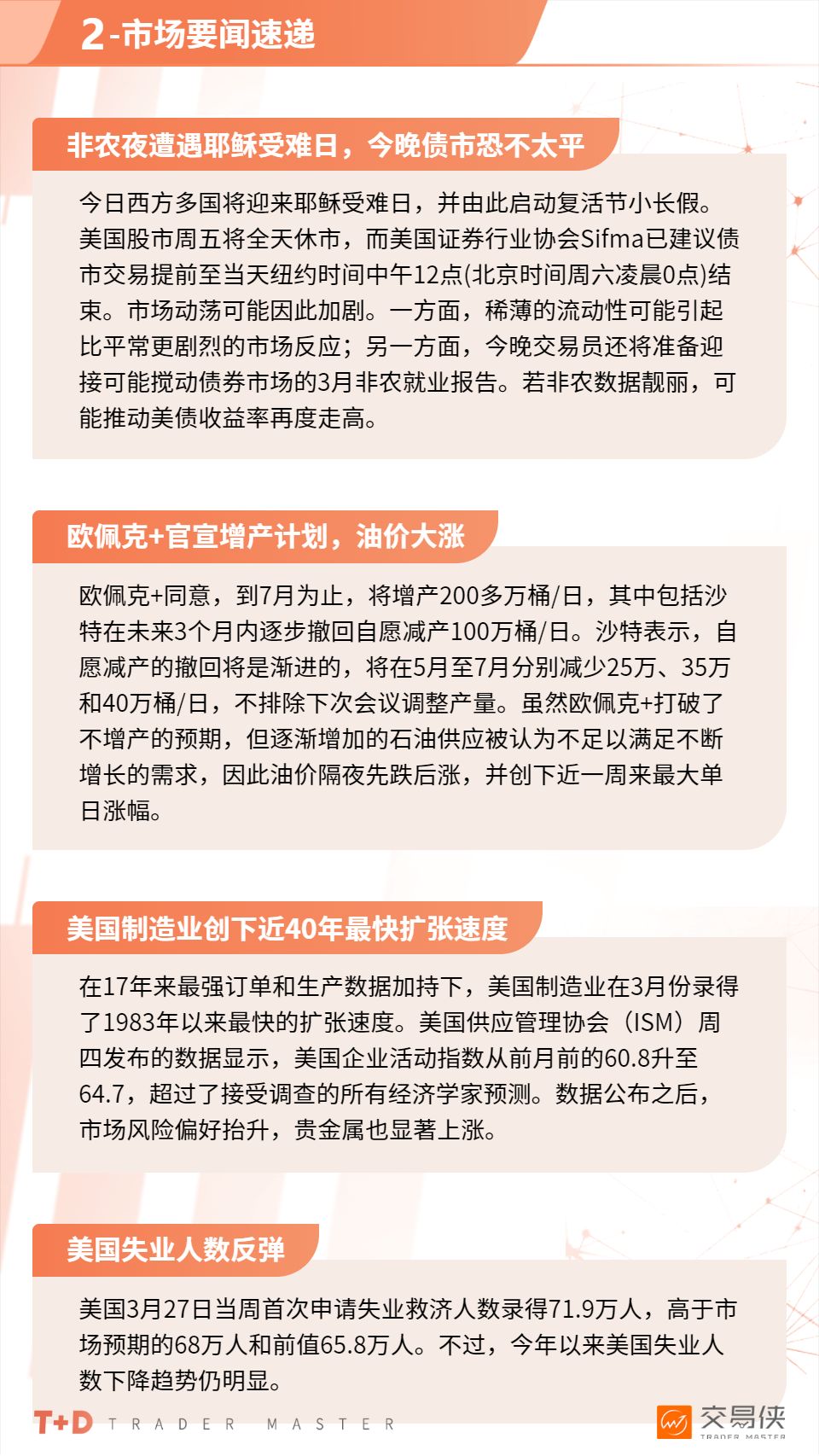 2-市场要闻速递

非农夜遭遇耶稣受难日，今晚债市恐不太平

今日西方多国将迎来耶稣受难日，并由此启动复活节小长假。美国股市周五将全天休市，而美国证券行业协会Sifma已建议债市交易提前至当天纽约时间中午12点(北京时间周六凌晨0点)结束。市场动荡可能因此加剧。一方面，稀薄的流动性可能引起比平常更剧烈的市场反应；另一方面，今晚交易员还将准备迎接可能搅动债券市场的3月非农就业报告。若非农数据靓丽，可能推动美债收益率再度走高。

欧佩克+官宣增产计划，油价大涨

欧佩克+同意，到7月为止，将增产200多万桶/日，其中包括沙特在未来3个月内逐步撤回自愿减产100万桶/日。沙特表示，自愿减产的撤回将是渐进的，将在5月至7月分别减少25万、35万和40万桶/日，不排除下次会议调整产量。虽然欧佩克+打破了不增产的预期，但逐渐增加的石油供应被认为不足以满足不断增长的需求，因此油价隔夜先跌后涨，并创下近一周来最大单日涨幅。

美国制造业创下近40年最快扩张速度

在17年来最强订单和生产数据加持下，美国制造业在3月份录得了1983年以来最快的扩张速度。美国供应管理协会（ISM）周四发布的数据显示，美国企业活动指数从前月前的60.8升至64.7，超过了接受调查的所有经济学家预测。数据公布之后，市场风险偏好抬升，贵金属也显著上涨。

美国失业人数反弹

美国3月27日当周首次申请失业救济人数录得71.9万人，高于市场预期的68万人和前值65.8万人。不过，今年以来美国失业人数下降趋势仍明显。

T+D TRADER MASTER

交易侠 TRADER MASTER